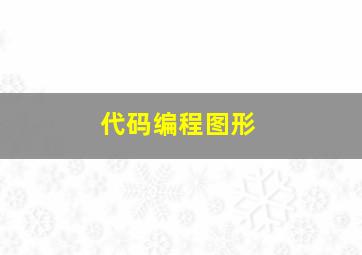 代码编程图形